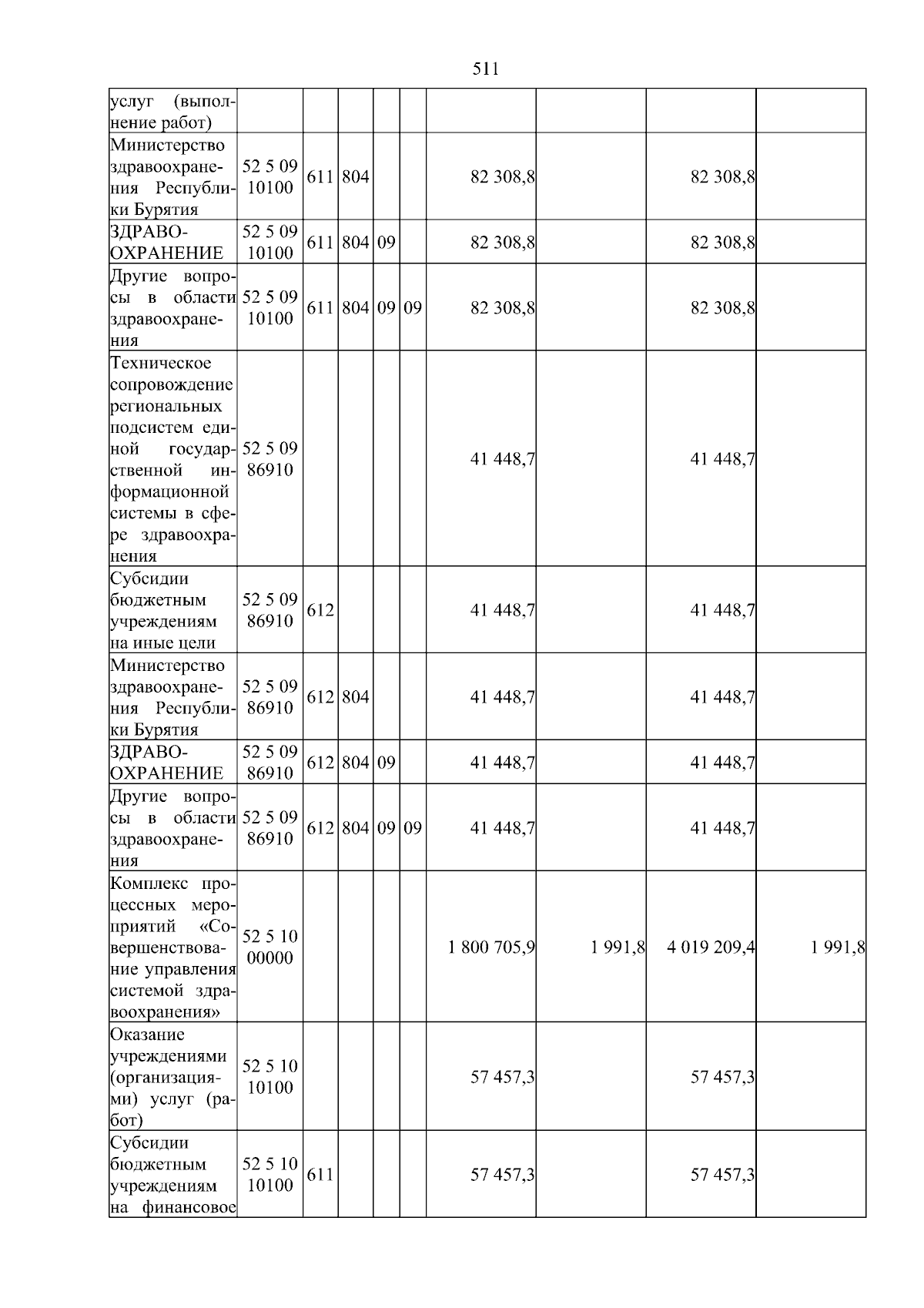 511

| | | | | | | | | | |
|---|---|---|---|---|---|---|---|---|---|
| услуг (выполнение работ) | | | | | | | | | |
| Министерство здравоохранения Республики Бурятия | 52 5 09 10100 | 611 | 804 | | | 82 308,8 | | 82 308,8 | |
| ЗДРАВООХРАНЕНИЕ | 52 5 09 10100 | 611 | 804 | 09 | | 82 308,8 | | 82 308,8 | |
| Другие вопросы в области здравоохранения | 52 5 09 10100 | 611 | 804 | 09 | 09 | 82 308,8 | | 82 308,8 | |
| Техническое сопровождение региональных подсистем единой государственной информационной системы в сфере здравоохранения | 52 5 09 86910 | | | | | 41 448,7 | | 41 448,7 | |
| Субсидии бюджетным учреждениям на иные цели | 52 5 09 86910 | 612 | | | | 41 448,7 | | 41 448,7 | |
| Министерство здравоохранения Республики Бурятия | 52 5 09 86910 | 612 | 804 | | | 41 448,7 | | 41 448,7 | |
| ЗДРАВООХРАНЕНИЕ | 52 5 09 86910 | 612 | 804 | 09 | | 41 448,7 | | 41 448,7 | |
| Другие вопросы в области здравоохранения | 52 5 09 86910 | 612 | 804 | 09 | 09 | 41 448,7 | | 41 448,7 | |
| Комплекс процессных мероприятий «Совершенствование управления системой здравоохранения» | 52 5 10 00000 | | | | | 1 800 705,9 | 1 991,8 | 4 019 209,4 | 1 991,8 |
| Оказание учреждениями (организациями) услуг (работ) | 52 5 10 10100 | | | | | 57 457,3 | | 57 457,3 | |
| Субсидии бюджетным учреждениям на финансовое | 52 5 10 10100 | 611 | | | | 57 457,3 | | 57 457,3 | |